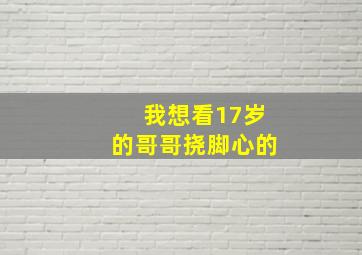 我想看17岁
的哥哥挠脚心的